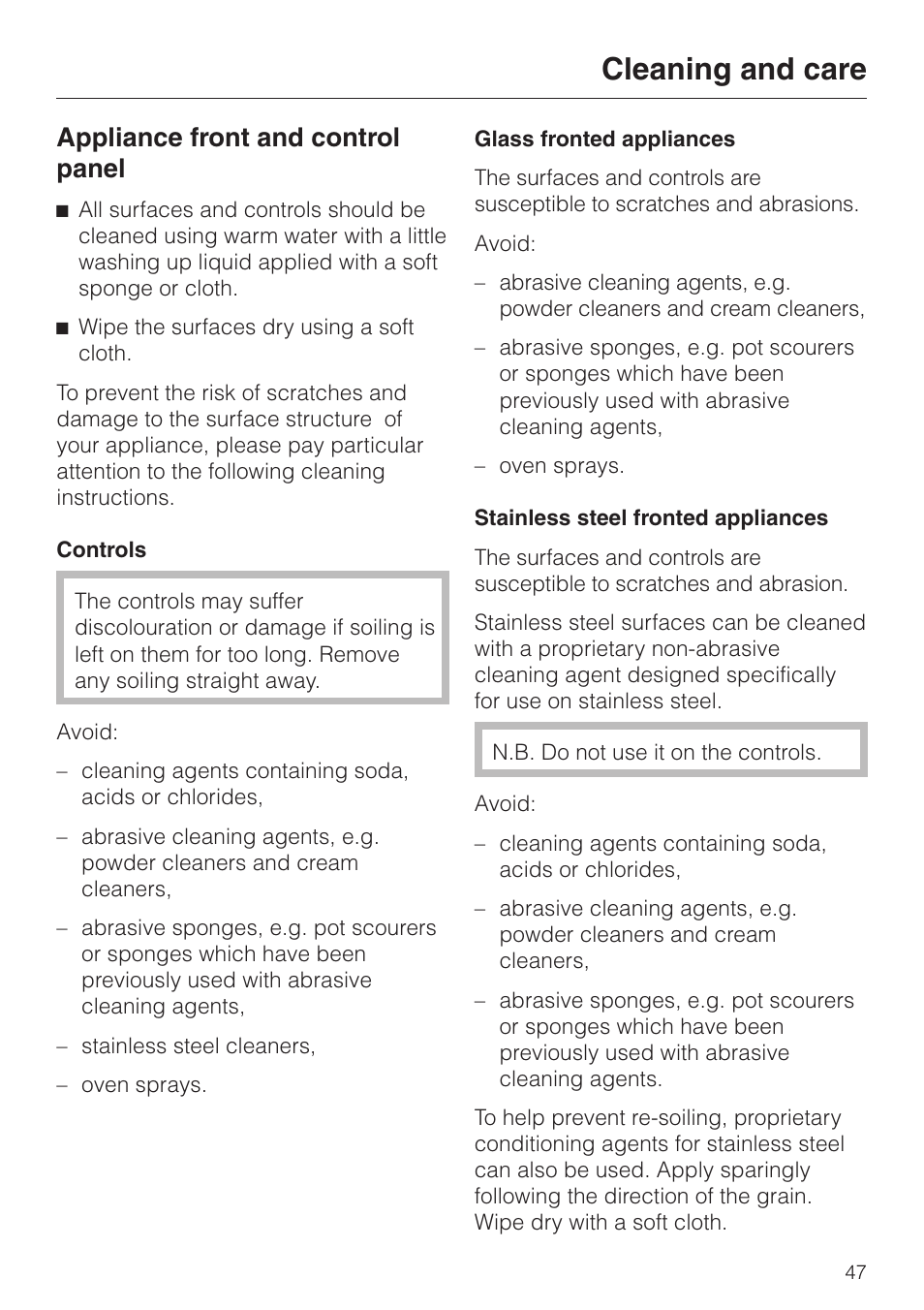 Cleaning and care

Appliance front and control panel

■ All surfaces and controls should be cleaned using warm water with a little washing up liquid applied with a soft sponge or cloth.

■ Wipe the surfaces dry using a soft cloth.

To prevent the risk of scratches and damage to the surface structure of your appliance, please pay particular attention to the following cleaning instructions.

Controls

The controls may suffer discolouration or damage if soiling is left on them for too long. Remove any soiling straight away.

Avoid:

– cleaning agents containing soda, acids or chlorides,

– abrasive cleaning agents, e.g. powder cleaners and cream cleaners,

– abrasive sponges, e.g. pot scourers or sponges which have been previously used with abrasive cleaning agents,

– stainless steel cleaners,

– oven sprays.

Glass fronted appliances

The surfaces and controls are susceptible to scratches and abrasions.

Avoid:

– abrasive cleaning agents, e.g. powder cleaners and cream cleaners,

– abrasive sponges, e.g. pot scourers or sponges which have been previously used with abrasive cleaning agents,

– oven sprays.

Stainless steel fronted appliances

The surfaces and controls are susceptible to scratches and abrasion.

Stainless steel surfaces can be cleaned with a proprietary non-abrasive cleaning agent designed specifically for use on stainless steel.

N.B. Do not use it on the controls.

Avoid:

– cleaning agents containing soda, acids or chlorides,

– abrasive cleaning agents, e.g. powder cleaners and cream cleaners,

– abrasive sponges, e.g. pot scourers or sponges which have been previously used with abrasive cleaning agents.

To help prevent re-soiling, proprietary conditioning agents for stainless steel can also be used. Apply sparingly following the direction of the grain. Wipe dry with a soft cloth.

47